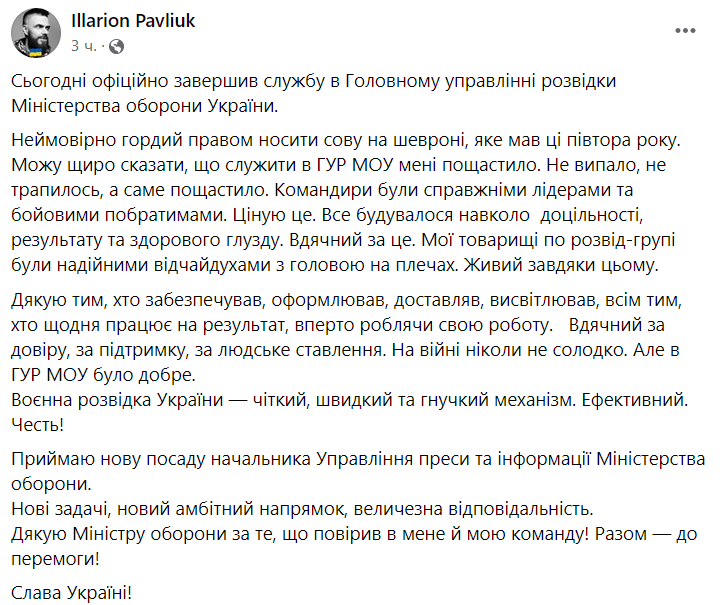 Illarion Pavliuk
3 ч. ·

Сьогодні офіційно завершив службу в Головному управлінні розвідки Міністерства оборони України.

Неймовірно гордий правом носити сову на шевроні, яке мав ці півтора року. Можу щиро сказати, що служити в ГУР МОУ мені пощастило. Не випало, не трапилось, а саме пощастило. Командири були справжніми лідерами та бойовими побратимами. Ціную це. Все будувалося навколо доцільності, результату та здорового глузду. Вдячний за це. Мої товарищі по розвід-групі були надійними відчайдухами з головою на плечах. Живий завдяки цьому.

Дякую тим, хто забезпечував, оформлював, доставляв, висвітлював, всім тим, хто щодня працює на результат, вперто роблячи свою роботу. Вдячний за довіру, за підтримку, за людське ставлення. На війні ніколи не солодко. Але в ГУР МОУ було добре.
Воєнна розвідка України — чіткий, швидкий та гнучкий механізм. Ефективний. Честь!

Приймаю нову посаду начальника Управління преси та інформації Міністерства оборони.
Нові задачі, новий амбітний напрямок, величезна відповідальність.
Дякую Міністру оборони за те, що повірив в мене й мою команду! Разом — до перемоги!

Слава Україні!